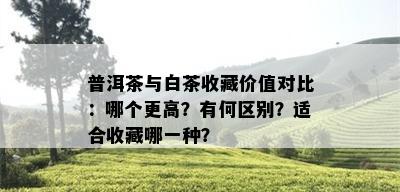 普洱茶与白茶收藏价值对比：哪个更高？有何区别？适合收藏哪一种？